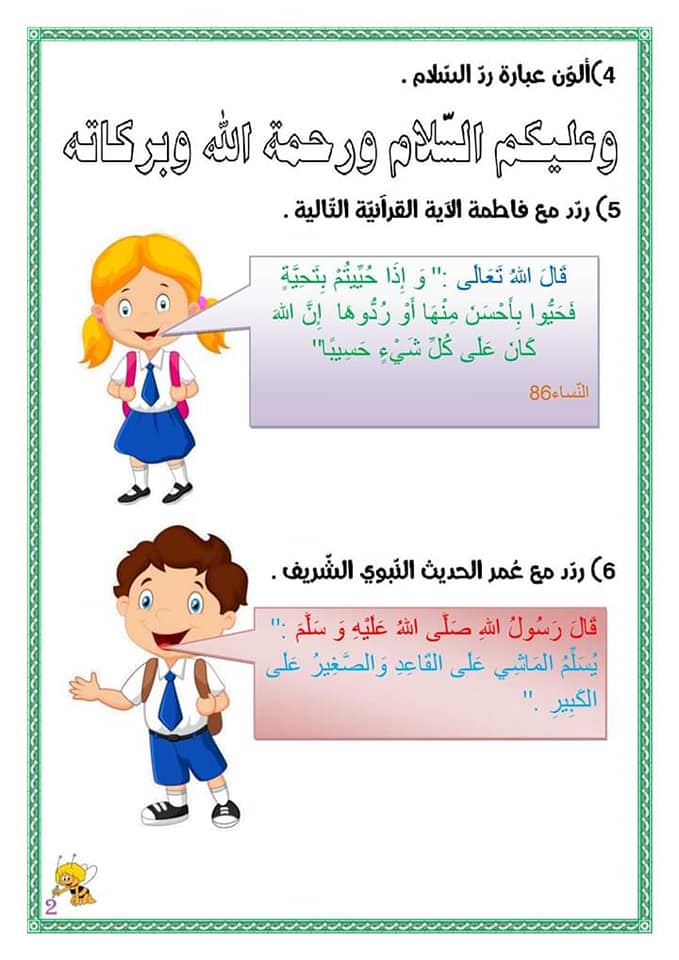 4)ألوّن عبارة ردّ السّلام .

وعليكم السّلام ورحمة الله وبركاته

5) ردّد مع فاطمة الآية القرآنيّة التّالية .

قَالَ اللهُ تَعَالَى :" وَ إِذَا حُيِّيتُمْ بِتَحِيَّةٍ فَحَيُّوا بِأَحْسَنَ مِنْهَا أَوْ رُدُّوهَا إِنَّ اللهَ كَانَ عَلَى كُلِّ شَيْءٍ حَسِيبًا"

النّساء86

6) ردّد مع عُمر الحديث النّبوي الشّريف .

قَالَ رَسُولُ اللهِ صَلَّى اللهُ عَلَيْهِ وَ سَلَّمَ :" يُسَلِّمُ المَاشِي عَلَى القَاعِدِ وَالصَّغِيرُ عَلَى الكَبِيرِ ."

2